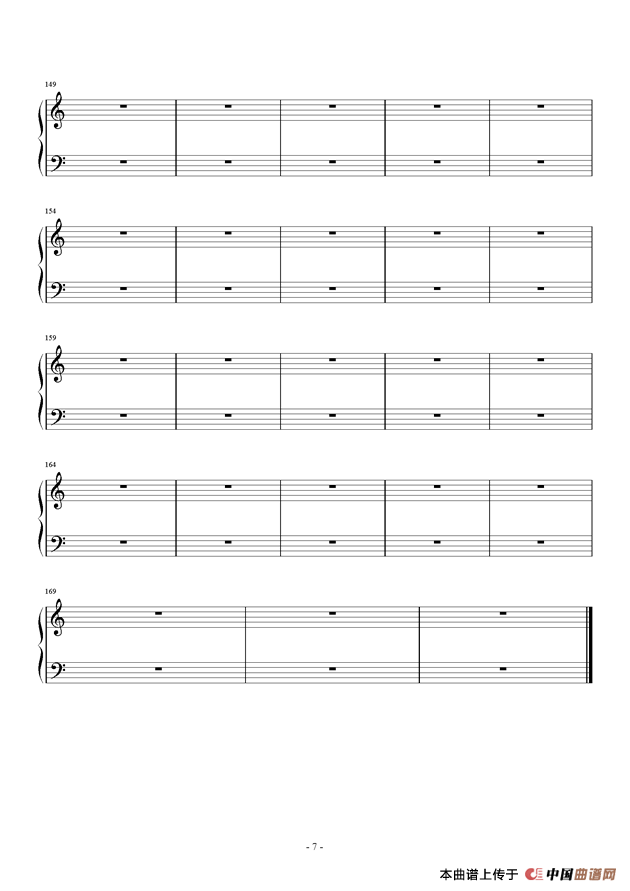 149

154

159

164

169

- 7 -

本曲谱上传于 中国曲谱网